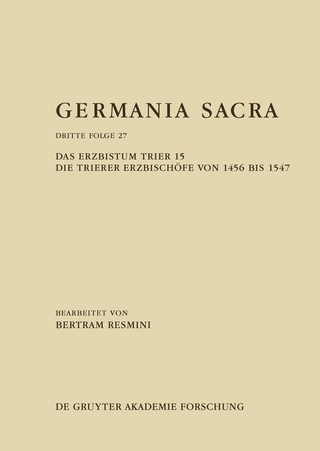 GERMANIA SACRA

DRITTE FOLGE 27

DAS ERZBISTUM TRIER 15
DIE TRIERER ERZBISCHÖFE VON 1456 BIS 1547

BEARBEITET VON
BERTRAM RESMINI

DE GRUYTER AKADEMIE FORSCHUNG